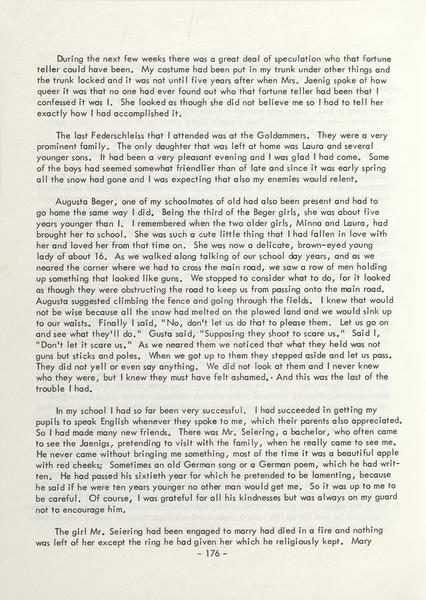 During the next few weeks there was a great deal of speculation who that fortune teller could have been. My costume had been put in my trunk under other things and the trunk locked and it was not until five years after when Mrs. Jaenig spoke of how queer it was that no one had ever found out who that fortune teller had been that I confessed it was I. She looked as though she did not believe me so I had to tell her exactly how I had accomplished it.

The last Federschleiss that I attended was at the Goldammers. They were a very prominent family. The only daughter that was left at home was Laura and several younger sons. It had been a very pleasant evening and I was glad I had come. Some of the boys had seemed somewhat friendlier than of late and since it was early spring all the snow had gone and I was expecting that also my enemies would relent.

Augusta Beger, one of my schoolmates of old had also been present and had to go home the same way I did. Being the third of the Beger girls, she was about five years younger than I. I remembered when the two older girls, Minna and Laura, had brought her to school. She was such a cute little thing that I had fallen in love with her and loved her from that time on. She was now a delicate, brown-eyed young lady of about 16. As we walked along talking of our school day years, and as we neared the corner where we had to cross the main road, we saw a row of men holding up something that looked like guns. We stopped to consider what to do, for it looked as though they were obstructing the road to keep us from passing onto the main road. Augusta suggested climbing the fence and going through the fields. I knew that would not be wise because all the snow had melted on the plowed land and we would sink up to our waists. Finally I said, "No, don't let us do that to please them. Let us go on and see what they'll do." Gusta said, "Supposing they shoot to scare us." Said I, "Don't let it scare us." As we neared them we noticed that what they held was not guns but sticks and poles. When we got up to them they stepped aside and let us pass. They did not yell or even say anything. We did not look at them and I never knew who they were, but I knew they must have felt ashamed. And this was the last of the trouble I had.

In my school I had so far been very successful. I had succeeded in getting my pupils to speak English whenever they spoke to me, which their parents also appreciated. So I had made many new friends. There was Mr. Seiering, a bachelor, who often came to see the Jaenigs, pretending to visit with the family, when he really came to see me. He never came without bringing me something, most of the time it was a beautiful apple with red cheeks; Sometimes an old German song or a German poem, which he had written. He had passed his sixtieth year for which he pretended to be lamenting, because he said if he were ten years younger no other man would get me. So it was up to me to be careful. Of course, I was grateful for all his kindnesses but was always on my guard not to encourage him.

The girl Mr. Seiering had been engaged to marry had died in a fire and nothing was left of her except the ring he had given her which he religiously kept. Mary

- 176 -